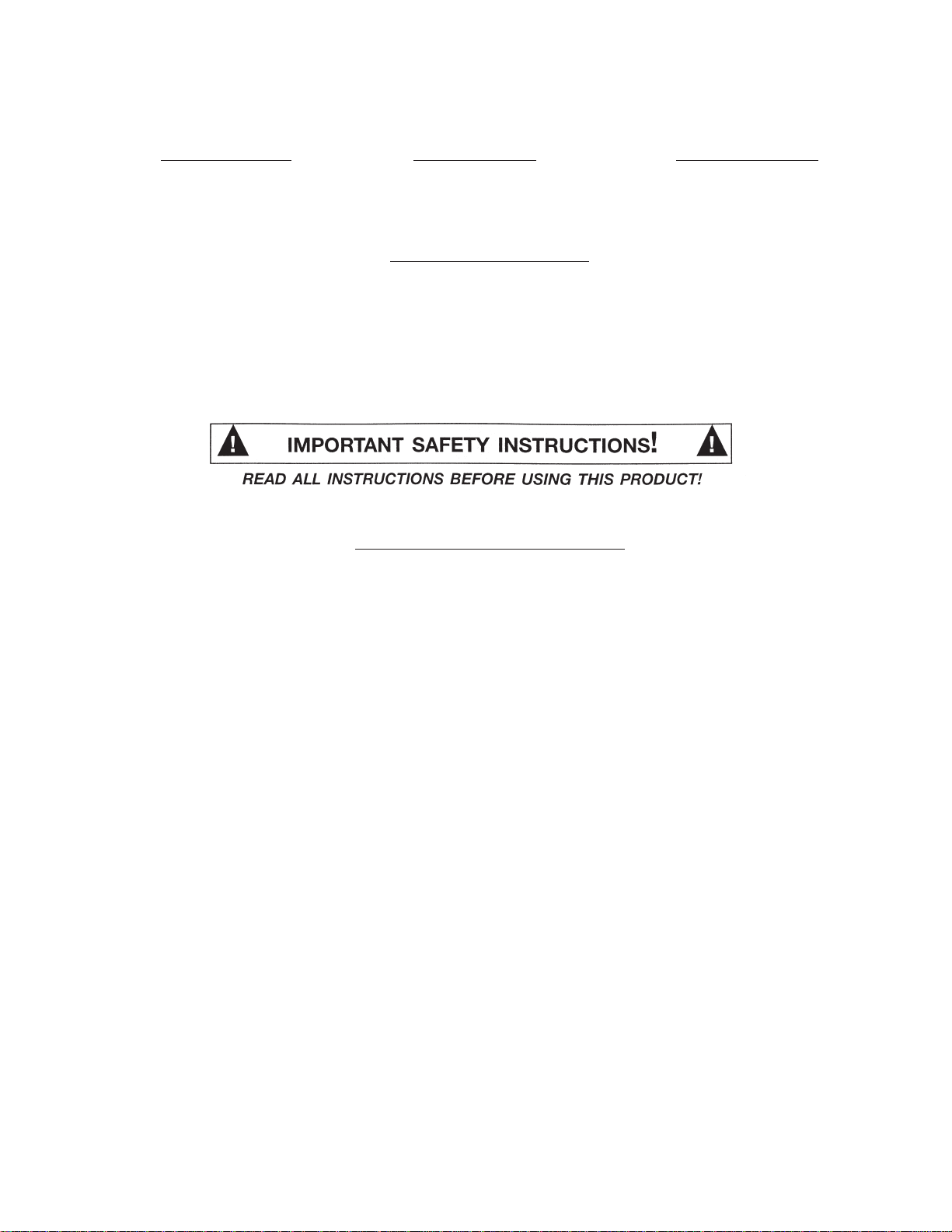 IMPORTANT SAFETY INSTRUCTIONS!

READ ALL INSTRUCTIONS BEFORE USING THIS PRODUCT!